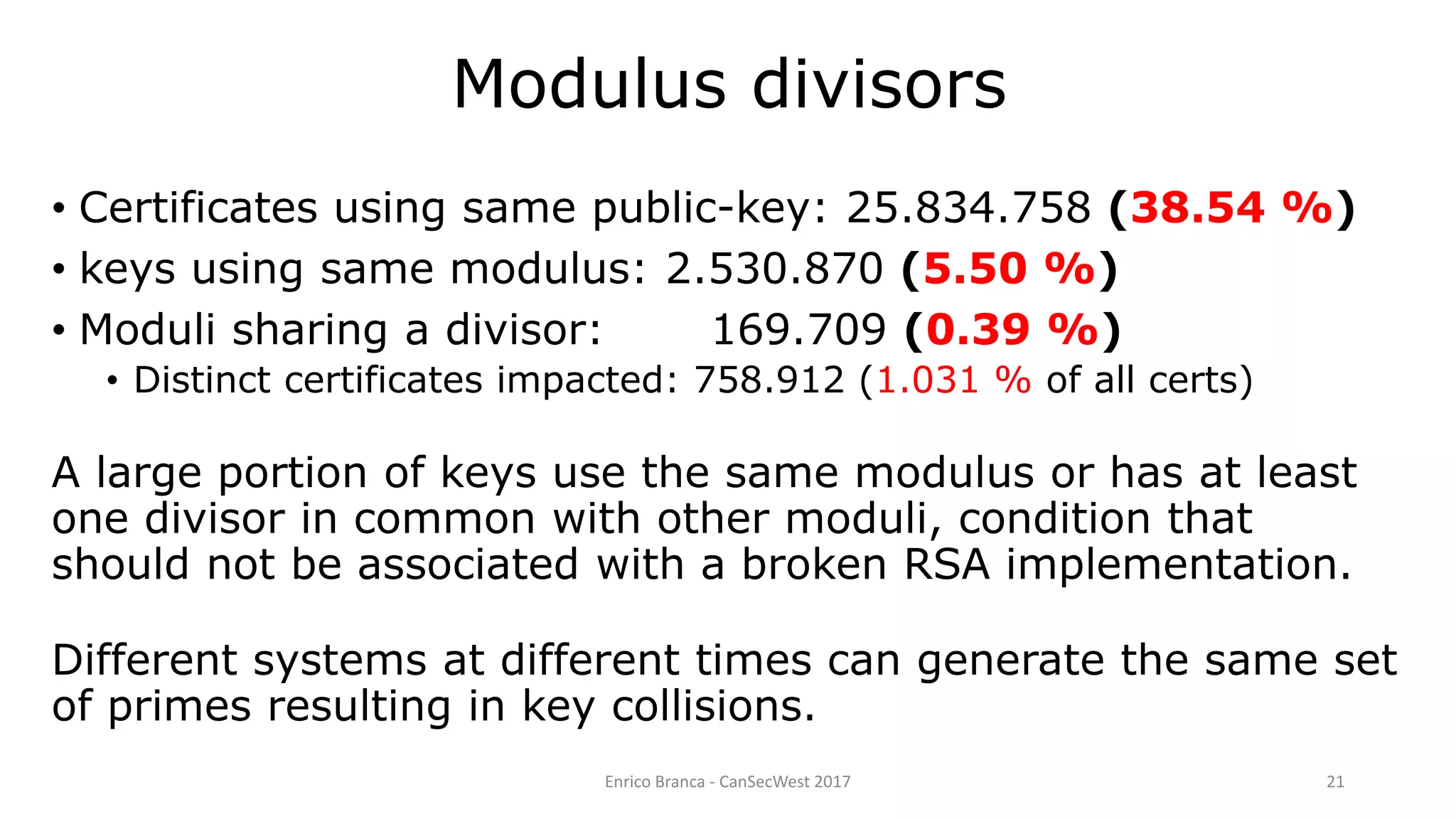 Modulus divisors

• Certificates using same public-key: 25.834.758 (38.54 %)
• keys using same modulus: 2.530.870 (5.50 %)
• Moduli sharing a divisor: 169.709 (0.39 %)
  • Distinct certificates impacted: 758.912 (1.031 % of all certs)

A large portion of keys use the same modulus or has at least one divisor in common with other moduli, condition that should not be associated with a broken RSA implementation.

Different systems at different times can generate the same set of primes resulting in key collisions.

Enrico Branca - CanSecWest 2017

21